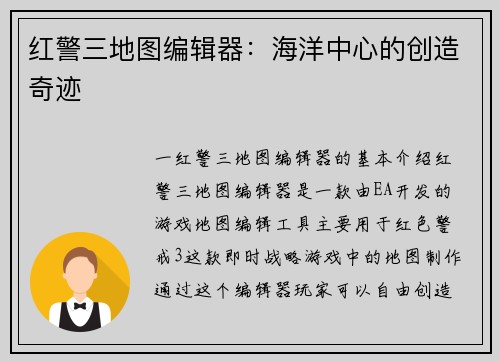 红警三地图编辑器：海洋中心的创造奇迹

一红警三地图编辑器的基本介绍红警三地图编辑器是一款由EA开发的游戏地图编辑工具主要用于红色警戒3这款即时战略游戏中的地图制作通过这个编辑器玩家可以自由创造